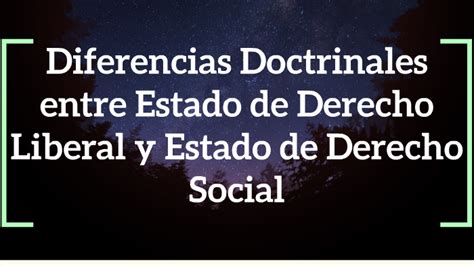 Diferencias Doctrinales entre Estado de Derecho Liberal y Estado de Derecho Social